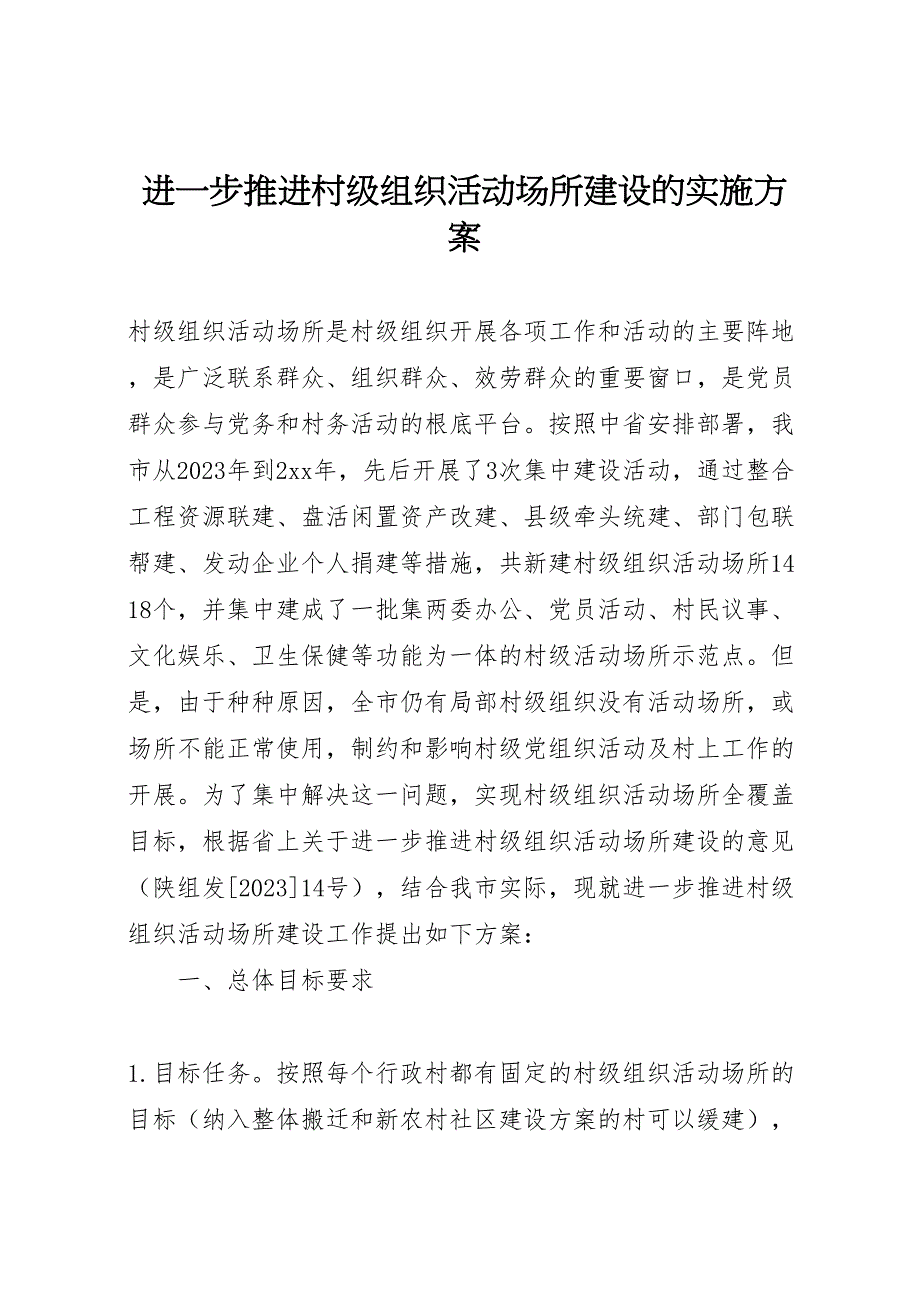 进一步推进村级组织活动场所建设的实施方案

村级组织活动场所是村级组织开展各项工作和活动的主要阵地，是广泛联系群众、组织群众、效劳群众的重要窗口，是党员群众参与党务和村务活动的根底平台。按照中省安排部署，我市从2023年到2xx年，先后开展了3次集中建设活动，通过整合工程资源联建、盘活闲置资产改建、县级牵头统建、部门包联帮建、发动企业个人捐建等措施，共新建村级组织活动场所1418个，并集中建成了一批集两委办公、党员活动、村民议事、文化娱乐、卫生保健等功能为一体的村级活动场所示范点。但是，由于种种原因，全市仍有局部村级组织没有活动场所，或场所不能正常使用，制约和影响村级党组织活动及村上工作的开展。为了集中解决这一问题，实现村级组织活动场所全覆盖目标，根据省上关于进一步推进村级组织活动场所建设的意见（陕组发[2023]14号），结合我市实际，现就进一步推进村级组织活动场所建设工作提出如下方案：

一、总体目标要求

1.目标任务。按照每个行政村都有固定的村级组织活动场所的目标（纳入整体搬迁和新农村社区建设方案的村可以缓建），